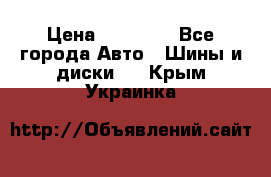 Цена Все города Авто Шины и диски Крым Украинка

http://Объявлений.сайт